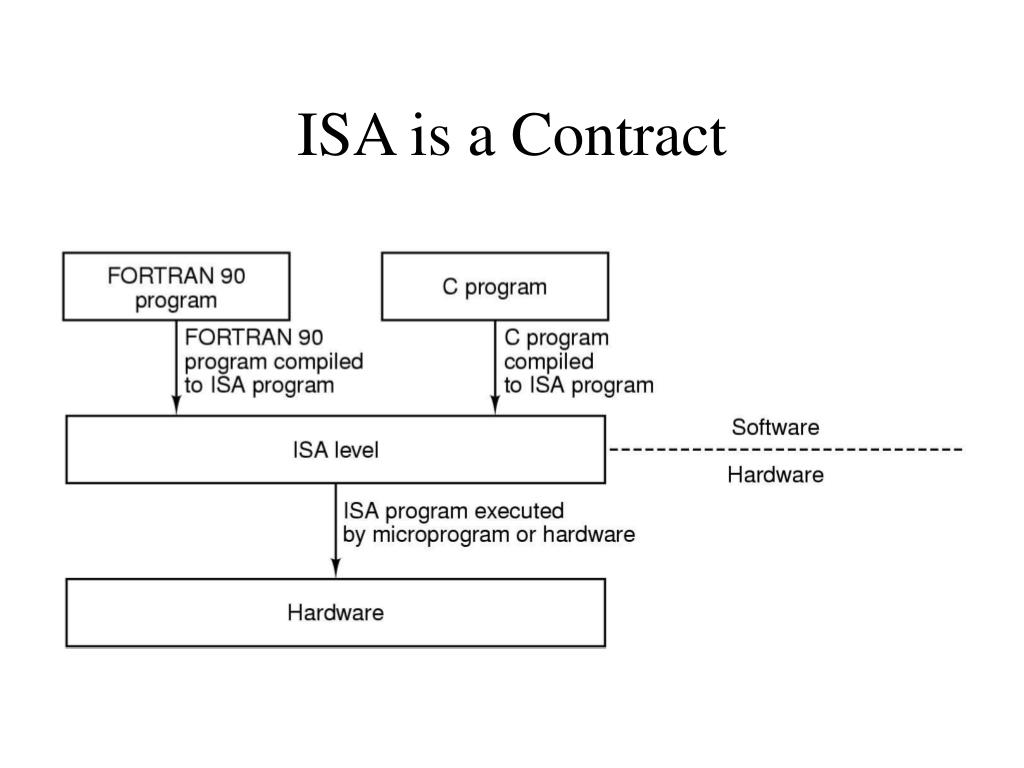 ISA is a Contract

FORTRAN 90 program

C program

FORTRAN 90 program compiled to ISA program

C program compiled to ISA program

ISA level

Software

Hardware

ISA program executed by microprogram or hardware

Hardware